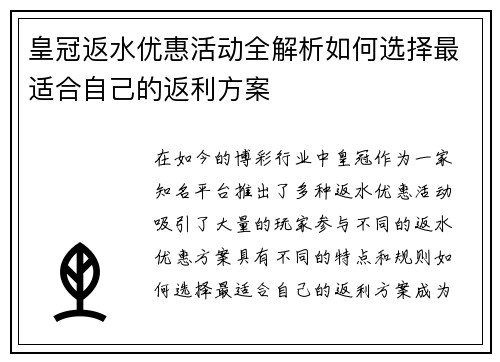 皇冠返水优惠活动全解析如何选择最适合自己的返利方案

在如今的博彩行业中皇冠作为一家知名平台推出了多种返水优惠活动吸引了大量的玩家参与不同的返水优惠方案具有不同的特点和规则如何选择最适合自己的返利方案成为